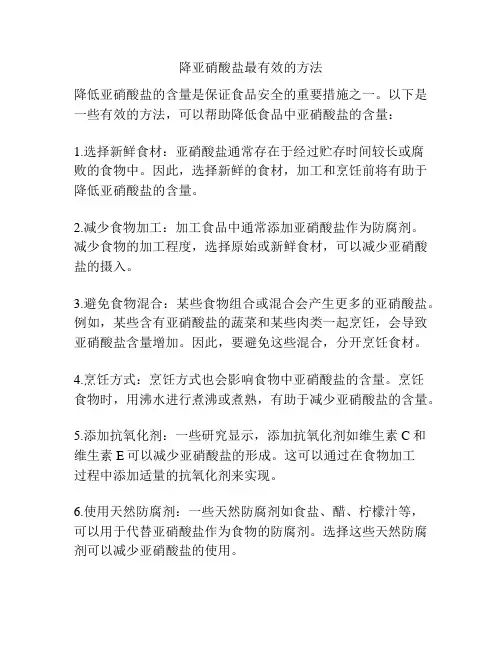 降亚硝酸盐最有效的方法

降低亚硝酸盐的含量是保证食品安全的重要措施之一。以下是一些有效的方法，可以帮助降低食品中亚硝酸盐的含量：

1.选择新鲜食材：亚硝酸盐通常存在于经过贮存时间较长或腐败的食物中。因此，选择新鲜的食材，加工和烹饪前将有助于降低亚硝酸盐的含量。

2.减少食物加工：加工食品中通常添加亚硝酸盐作为防腐剂。减少食物的加工程度，选择原始或新鲜食材，可以减少亚硝酸盐的摄入。

3.避免食物混合：某些食物组合或混合会产生更多的亚硝酸盐。例如，某些含有亚硝酸盐的蔬菜和某些肉类一起烹饪，会导致亚硝酸盐含量增加。因此，要避免这些混合，分开烹饪食材。

4.烹饪方式：烹饪方式也会影响食物中亚硝酸盐的含量。烹饪食物时，用沸水进行煮沸或煮熟，有助于减少亚硝酸盐的含量。

5.添加抗氧化剂：一些研究显示，添加抗氧化剂如维生素 C 和维生素 E 可以减少亚硝酸盐的形成。这可以通过在食物加工过程中添加适量的抗氧化剂来实现。

6.使用天然防腐剂：一些天然防腐剂如食盐、醋、柠檬汁等，可以用于代替亚硝酸盐作为食物的防腐剂。选择这些天然防腐剂可以减少亚硝酸盐的使用。